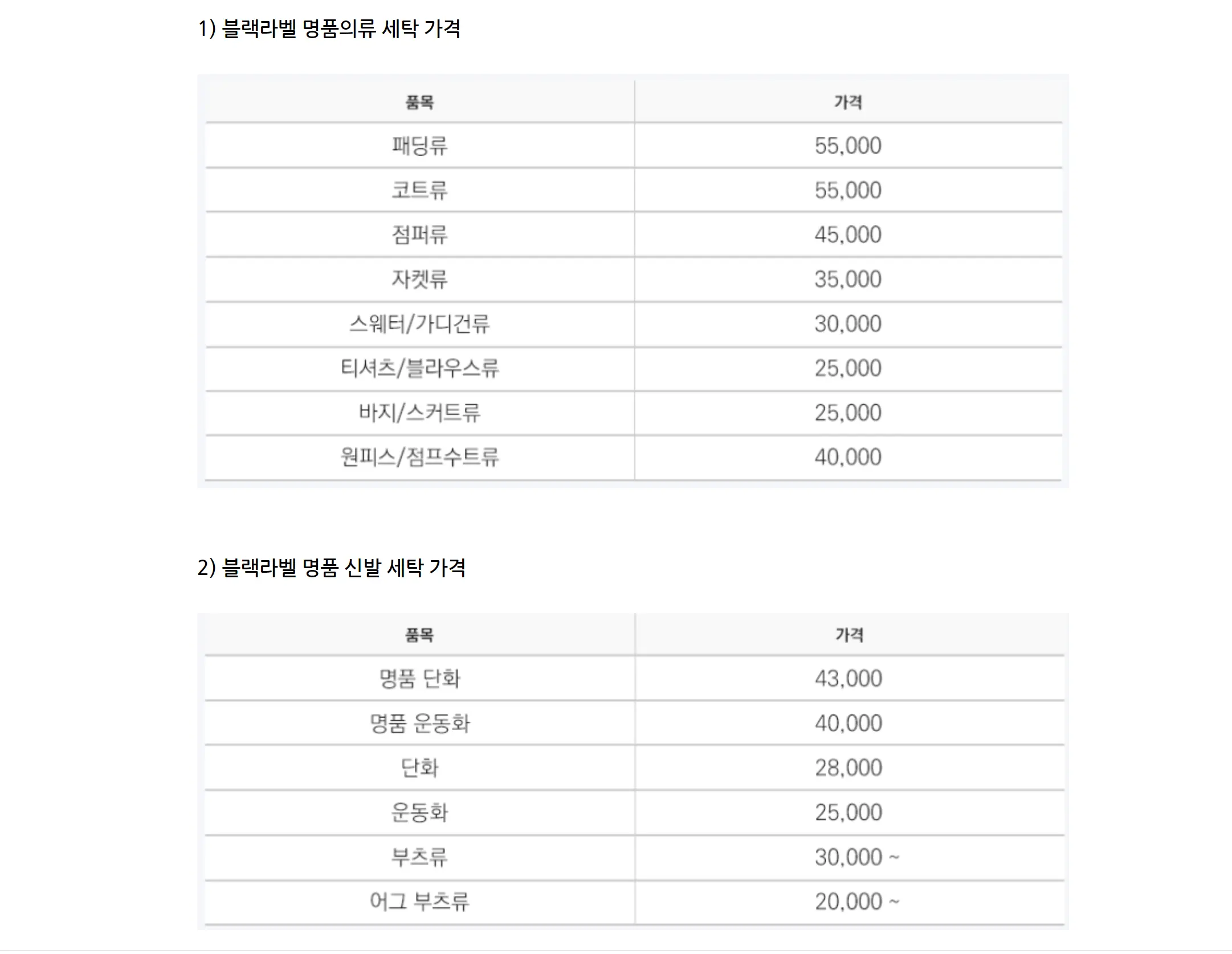 1) 블랙라벨 명품의류 세탁 가격

| 품목 | 가격 |
|---|---|
| 패딩류 | 55,000 |
| 코트류 | 55,000 |
| 점퍼류 | 45,000 |
| 자켓류 | 35,000 |
| 스웨터/가디건류 | 30,000 |
| 티셔츠/블라우스류 | 25,000 |
| 바지/스커트류 | 25,000 |
| 원피스/점프수트류 | 40,000 |

2) 블랙라벨 명품 신발 세탁 가격

| 품목 | 가격 |
|---|---|
| 명품 단화 | 43,000 |
| 명품 운동화 | 40,000 |
| 단화 | 28,000 |
| 운동화 | 25,000 |
| 부츠류 | 30,000 ~ |
| 어그 부츠류 | 20,000 ~ |